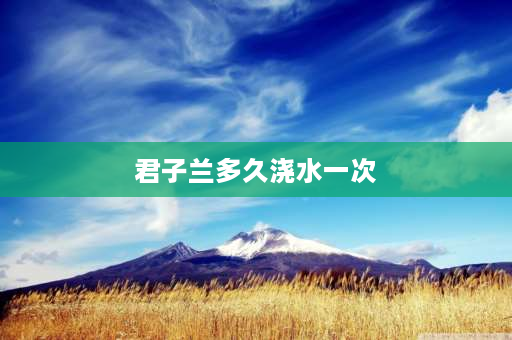 君子兰多久浇水一次